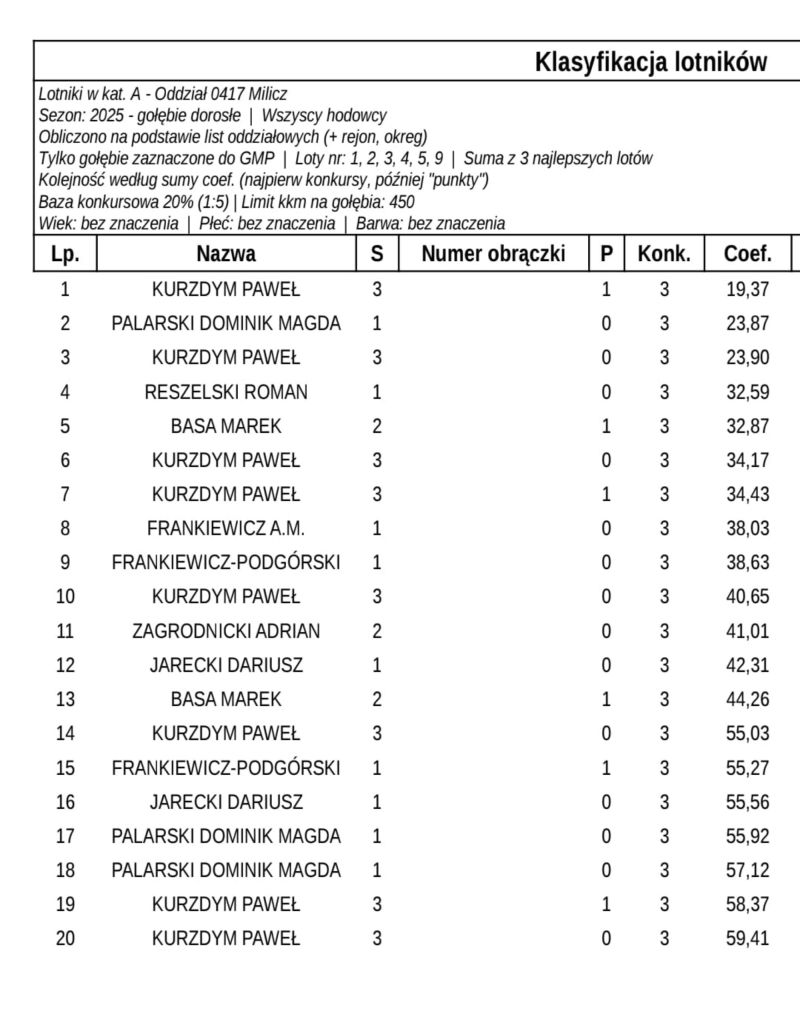 Klasyfikacja lotników

Lotniki w kat. A - Oddział 0417 Milicz
Sezon: 2025 - gołębie dorosłe | Wszyscy hodowcy
Obliczono na podstawie list oddziałowych (+ rejon, okreg)
Tylko gołębie zaznaczone do GMP | Loty nr: 1, 2, 3, 4, 5, 9 | Suma z 3 najlepszych lotów
Kolejność według sumy coef. (najpierw konkursy, później "punkty")
Baza konkursowa 20% (1:5) | Limit kkm na gołębia: 450
Wiek: bez znaczenia | Płeć: bez znaczenia | Barwa: bez znaczenia

| Lp. | Nazwa | S | Numer obrączki | P | Konk. | Coef. |
|---|---|---|---|---|---|---|
| 1 | KURZDYM PAWEŁ | 3 | | 1 | 3 | 19,37 |
| 2 | PALARSKI DOMINIK MAGDA | 1 | | 0 | 3 | 23,87 |
| 3 | KURZDYM PAWEŁ | 3 | | 0 | 3 | 23,90 |
| 4 | RESZELSKI ROMAN | 1 | | 0 | 3 | 32,59 |
| 5 | BASA MAREK | 2 | | 1 | 3 | 32,87 |
| 6 | KURZDYM PAWEŁ | 3 | | 0 | 3 | 34,17 |
| 7 | KURZDYM PAWEŁ | 3 | | 1 | 3 | 34,43 |
| 8 | FRANKIEWICZ A.M. | 1 | | 0 | 3 | 38,03 |
| 9 | FRANKIEWICZ-PODGÓRSKI | 1 | | 0 | 3 | 38,63 |
| 10 | KURZDYM PAWEŁ | 3 | | 0 | 3 | 40,65 |
| 11 | ZAGRODNICKI ADRIAN | 2 | | 0 | 3 | 41,01 |
| 12 | JARECKI DARIUSZ | 1 | | 0 | 3 | 42,31 |
| 13 | BASA MAREK | 2 | | 1 | 3 | 44,26 |
| 14 | KURZDYM PAWEŁ | 3 | | 0 | 3 | 55,03 |
| 15 | FRANKIEWICZ-PODGÓRSKI | 1 | | 1 | 3 | 55,27 |
| 16 | JARECKI DARIUSZ | 1 | | 0 | 3 | 55,56 |
| 17 | PALARSKI DOMINIK MAGDA | 1 | | 0 | 3 | 55,92 |
| 18 | PALARSKI DOMINIK MAGDA | 1 | | 0 | 3 | 57,12 |
| 19 | KURZDYM PAWEŁ | 3 | | 1 | 3 | 58,37 |
| 20 | KURZDYM PAWEŁ | 3 | | 0 | 3 | 59,41 |